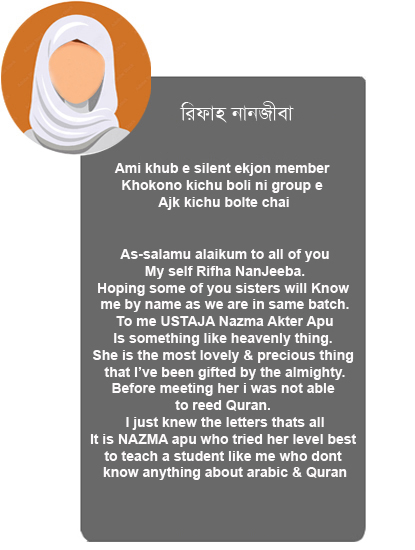 রিফাহ নানজীবা

Ami khub e silent ekjon member
Khokono kichu boli ni group e
Ajk kichu bolte chai

As-salamu alaikum to all of you
My self Rifha NanJeeba.
Hoping some of you sisters will Know me by name as we are in same batch.
To me USTAJA Nazma Akter Apu
Is something like heavenly thing.
She is the most lovely & precious thing that I've been gifted by the almighty.
Before meeting her i was not able to reed Quran.
I just knew the letters thats all
It is NAZMA apu who tried her level best to teach a student like me who dont know anything about arabic & Quran